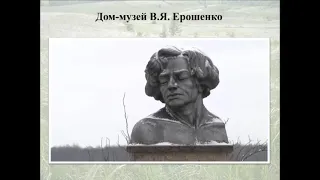 Дом-музей В.Я. Ерошенко